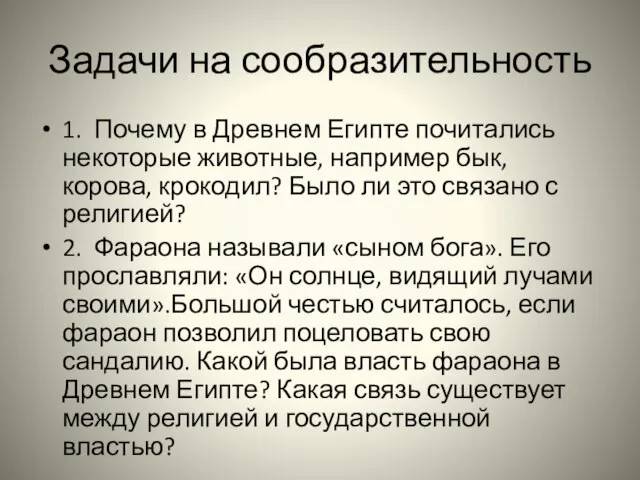 Задачи на сообразительность

• 1. Почему в Древнем Египте почитались некоторые животные, например бык, корова, крокодил? Было ли это связано с религией?

• 2. Фараона называли «сыном бога». Его прославляли: «Он солнце, видящий лучами своими».Большой честью считалось, если фараон позволил поцеловать свою сандалию. Какой была власть фараона в Древнем Египте? Какая связь существует между религией и государственной властью?